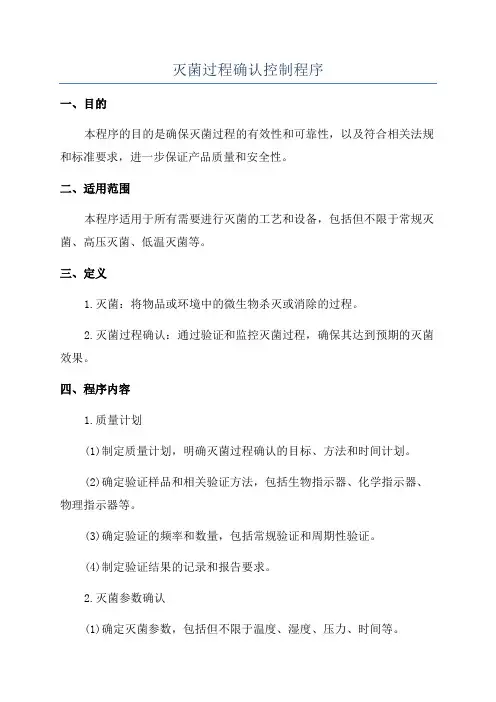 灭菌过程确认控制程序

一、目的

本程序的目的是确保灭菌过程的有效性和可靠性，以及符合相关法规和标准要求，进一步保证产品质量和安全性。

二、适用范围

本程序适用于所有需要进行灭菌的工艺和设备，包括但不限于常规灭菌、高压灭菌、低温灭菌等。

三、定义

1.灭菌：将物品或环境中的微生物杀灭或消除的过程。

2.灭菌过程确认：通过验证和监控灭菌过程，确保其达到预期的灭菌效果。

四、程序内容

1.质量计划

(1)制定质量计划，明确灭菌过程确认的目标、方法和时间计划。

(2)确定验证样品和相关验证方法，包括生物指示器、化学指示器、物理指示器等。

(3)确定验证的频率和数量，包括常规验证和周期性验证。

(4)制定验证结果的记录和报告要求。

2.灭菌参数确认

(1)确定灭菌参数，包括但不限于温度、湿度、压力、时间等。